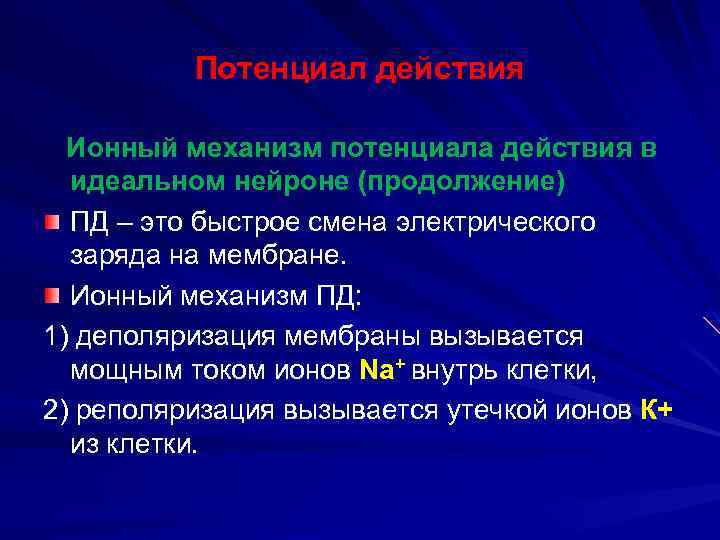 Потенциал действия

Ионный механизм потенциала действия в идеальном нейроне (продолжение)

ПД – это быстрое смена электрического заряда на мембране.

Ионный механизм ПД:

1) деполяризация мембраны вызывается мощным током ионов $Na^+$ внутрь клетки,

2) реполяризация вызывается утечкой ионов К+ из клетки.